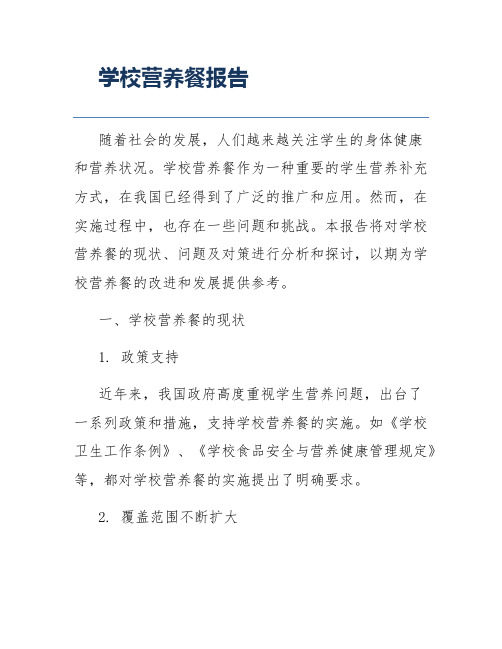 学校营养餐报告

随着社会的发展，人们越来越关注学生的身体健康和营养状况。学校营养餐作为一种重要的学生营养补充方式，在我国已经得到了广泛的推广和应用。然而，在实施过程中，也存在一些问题和挑战。本报告将对学校营养餐的现状、问题及对策进行分析和探讨，以期为学校营养餐的改进和发展提供参考。

一、学校营养餐的现状

1. 政策支持

近年来，我国政府高度重视学生营养问题，出台了一系列政策和措施，支持学校营养餐的实施。如《学校卫生工作条例》、《学校食品安全与营养健康管理规定》等，都对学校营养餐的实施提出了明确要求。

2. 覆盖范围不断扩大